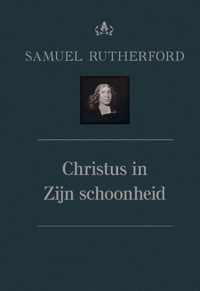 SAMUEL RUTHERFORD

Christus in Zijn schoonheid